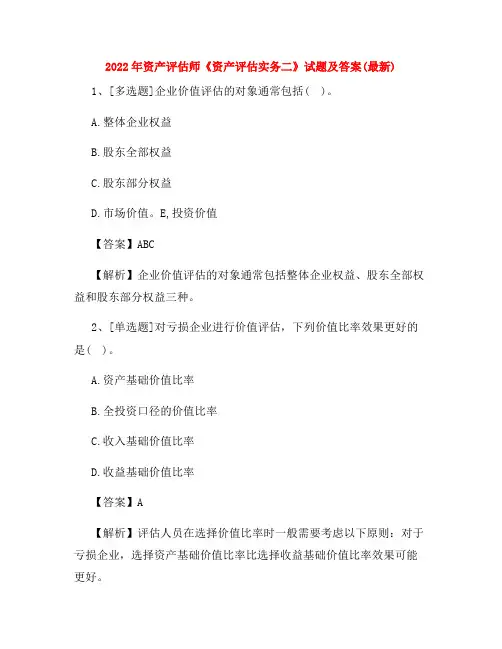 2022年资产评估师《资产评估实务二》试题及答案(最新)

1、[多选题]企业价值评估的对象通常包括( )。

A.整体企业权益

B.股东全部权益

C.股东部分权益

D.市场价值。E,投资价值

【答案】ABC

【解析】企业价值评估的对象通常包括整体企业权益、股东全部权益和股东部分权益三种。

2、[单选题]对亏损企业进行价值评估，下列价值比率效果更好的是( )。

A.资产基础价值比率

B.全投资口径的价值比率

C.收入基础价值比率

D.收益基础价值比率

【答案】A

【解析】评估人员在选择价值比率时一般需要考虑以下原则：对于亏损企业，选择资产基础价值比率比选择收益基础价值比率效果可能更好。